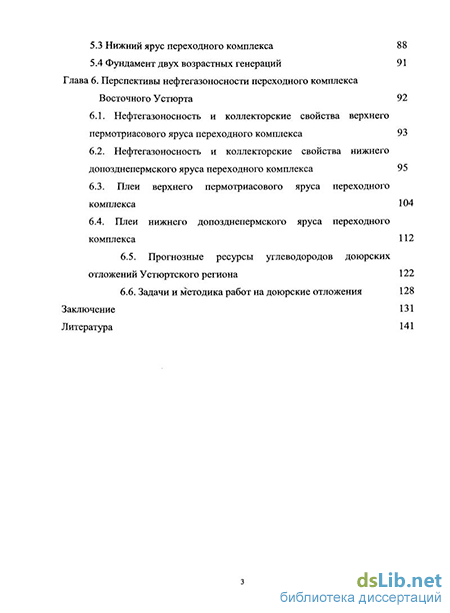 5.3 Нижний ярус переходного комплекса 88

5.4 Фундамент двух возрастных генераций 91

Глава 6. Перспективы нефтегазоносности переходного комплекса Восточного Устюрта 92

6.1. Нефтегазоносность и коллекторские свойства верхнего пермотриасового яруса переходного комплекса 93

6.2. Нефтегазоносность и коллекторские свойства нижнего допозднепермского яруса переходного комплекса 95

6.3. Плеи верхнего пермотриасового яруса переходного комплекса 104

6.4. Плеи нижнего допозднепермского яруса переходного комплекса 112

6.5. Прогнозные ресурсы углеводородов доюрских отложений Устюртского региона 122

6.6. Задачи и методика работ на доюрские отложения 128

Заключение 131

Литература 141

3

dsLib.net
библиотека диссертаций